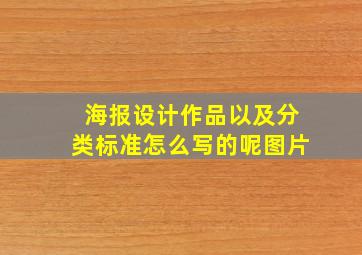 海报设计作品以及分类标准怎么写的呢图片